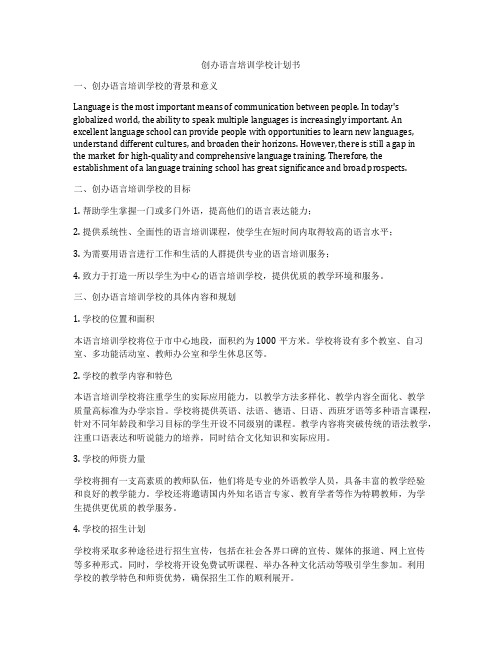 创办语言培训学校计划书

一、创办语言培训学校的背景和意义

Language is the most important means of communication between people. In today's globalized world, the ability to speak multiple languages is increasingly important. An excellent language school can provide people with opportunities to learn new languages, understand different cultures, and broaden their horizons. However, there is still a gap in the market for high-quality and comprehensive language training. Therefore, the establishment of a language training school has great significance and broad prospects.

二、创办语言培训学校的目标

1. 帮助学生掌握一门或多门外语，提高他们的语言表达能力；

2. 提供系统性、全面性的语言培训课程，使学生在短时间内取得较高的语言水平；

3. 为需要用语言进行工作和生活的人群提供专业的语言培训服务；

4. 致力于打造一所以学生为中心的语言培训学校，提供优质的教学环境和服务。

三、创办语言培训学校的具体内容和规划

1. 学校的位置和面积

本语言培训学校将位于市中心地段，面积约为 1000 平方米。学校将设有多个教室、自习室、多功能活动室、教师办公室和学生休息区等。

2. 学校的教学内容和特色

本语言培训学校将注重学生的实际应用能力，以教学方法多样化、教学内容全面化、教学质量高标准为办学宗旨。学校将提供英语、法语、德语、日语、西班牙语等多种语言课程，针对不同年龄段和学习目标的学生开设不同级别的课程。教学内容将突破传统的语法教学，注重口语表达和听说能力的培养，同时结合文化知识和实际应用。

3. 学校的师资力量

学校将拥有一支高素质的教师队伍，他们将是专业的外语教学人员，具备丰富的教学经验和良好的教学能力。学校还将邀请国内外知名语言专家、教育学者等作为特聘教师，为学生提供更优质的教学服务。

4. 学校的招生计划

学校将采取多种途径进行招生宣传，包括在社会各界口碑的宣传、媒体的报道、网上宣传等多种形式。同时，学校将开设免费试听课程、举办各种文化活动等吸引学生参加。利用学校的教学特色和师资优势，确保招生工作的顺利展开。